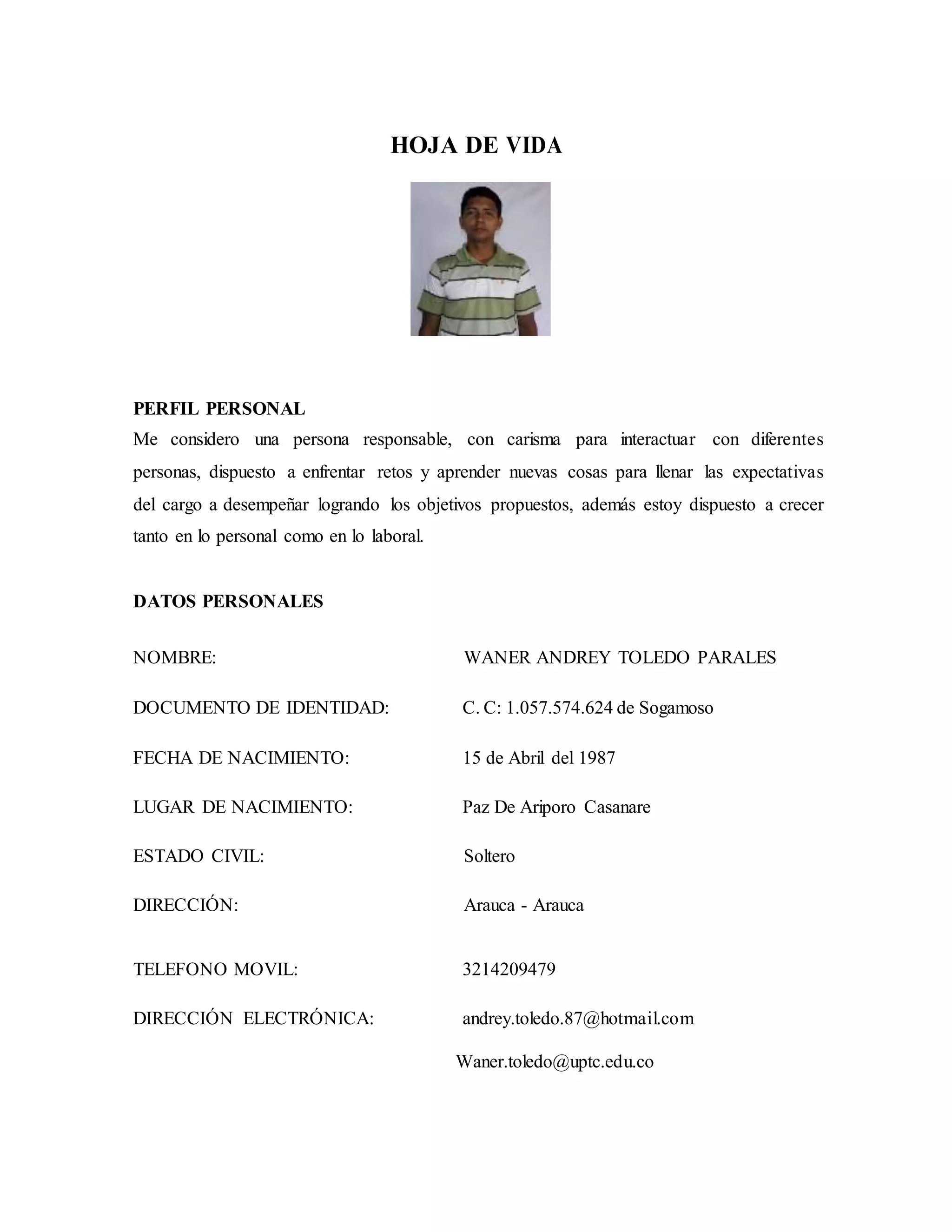 HOJA DE VIDA

PERFIL PERSONAL
Me considero una persona responsable, con carisma para interactuar con diferentes personas, dispuesto a enfrentar retos y aprender nuevas cosas para llenar las expectativas del cargo a desempeñar logrando los objetivos propuestos, además estoy dispuesto a crecer tanto en lo personal como en lo laboral.

DATOS PERSONALES

NOMBRE: WANER ANDREY TOLEDO PARALES

DOCUMENTO DE IDENTIDAD: C. C: 1.057.574.624 de Sogamoso

FECHA DE NACIMIENTO: 15 de Abril del 1987

LUGAR DE NACIMIENTO: Paz De Ariporo Casanare

ESTADO CIVIL: Soltero

DIRECCIÓN: Arauca - Arauca

TELEFONO MOVIL: 3214209479

DIRECCIÓN ELECTRÓNICA: andrey.toledo.87@hotmail.com
Waner.toledo@uptc.edu.co